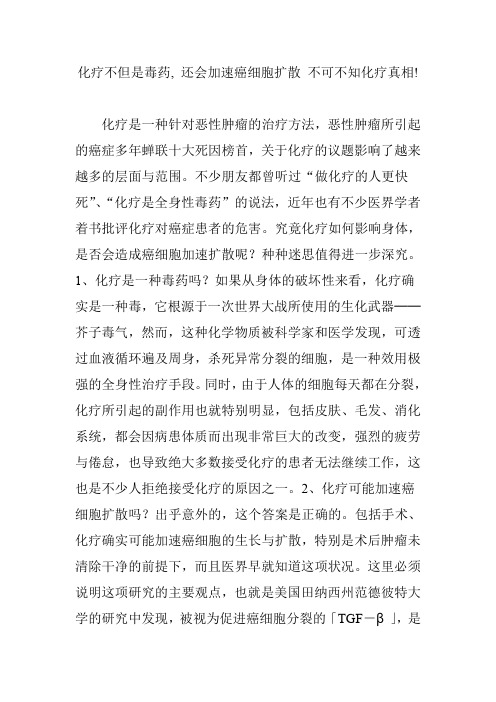 化疗不但是毒药, 还会加速癌细胞扩散 不可不知化疗真相!

化疗是一种针对恶性肿瘤的治疗方法，恶性肿瘤所引起的癌症多年蝉联十大死因榜首，关于化疗的议题影响了越来越多的层面与范围。不少朋友都曾听过“做化疗的人更快死”、“化疗是全身性毒药”的说法，近年也有不少医界学者着书批评化疗对癌症患者的危害。究竟化疗如何影响身体，是否会造成癌细胞加速扩散呢？种种迷思值得进一步深究。1、化疗是一种毒药吗？如果从身体的破坏性来看，化疗确实是一种毒，它根源于一次世界大战所使用的生化武器——芥子毒气，然而，这种化学物质被科学家和医学发现，可透过血液循环遍及周身，杀死异常分裂的细胞，是一种效用极强的全身性治疗手段。同时，由于人体的细胞每天都在分裂，化疗所引起的副作用也就特别明显，包括皮肤、毛发、消化系统，都会因病患体质而出现非常巨大的改变，强烈的疲劳与倦怠，也导致绝大多数接受化疗的患者无法继续工作，这也是不少人拒绝接受化疗的原因之一。2、化疗可能加速癌细胞扩散吗？出乎意外的，这个答案是正确的。包括手术、化疗确实可能加速癌细胞的生长与扩散，特别是术后肿瘤未清除干净的前提下，而且医界早就知道这项状况。这里必须说明这项研究的主要观点，也就是美国田纳西州范德彼特大学的研究中发现，被视为促进癌细胞分裂的「TGF－β 」，是